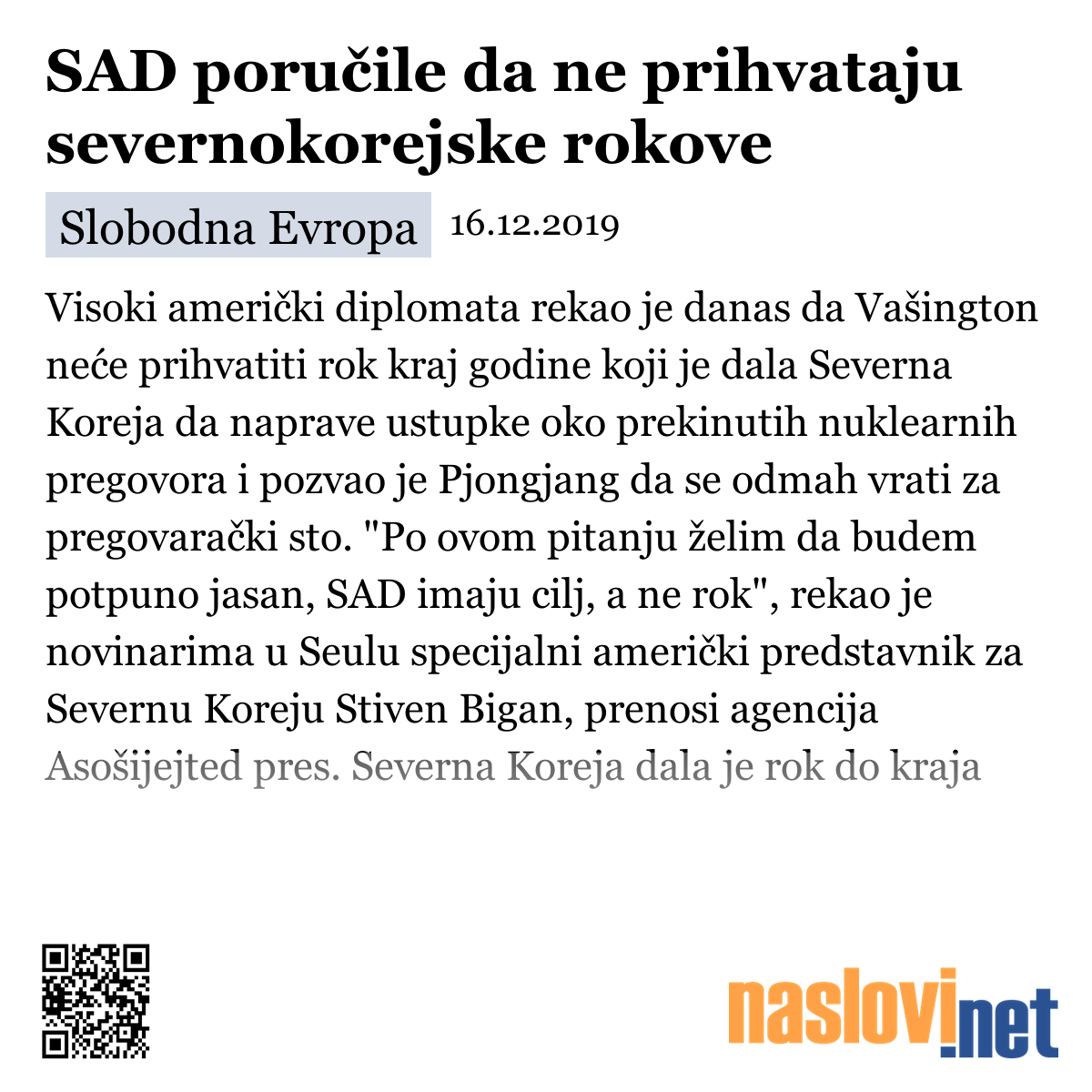 SAD poručile da ne prihvataju severnokorejske rokove

Slobodna Evropa 16.12.2019

Visoki američki diplomata rekao je danas da Vašington neće prihvatiti rok kraj godine koji je dala Severna Koreja da naprave ustupke oko prekinutih nuklearnih pregovora i pozvao je Pjongjang da se odmah vrati za pregovarački sto. "Po ovom pitanju želim da budem potpuno jasan, SAD imaju cilj, a ne rok", rekao je novinarima u Seulu specijalni američki predstavnik za Severnu Koreju Stiven Bigan, prenosi agencija Asošijejted pres. Severna Koreja dala je rok do kraja

naslovi.net